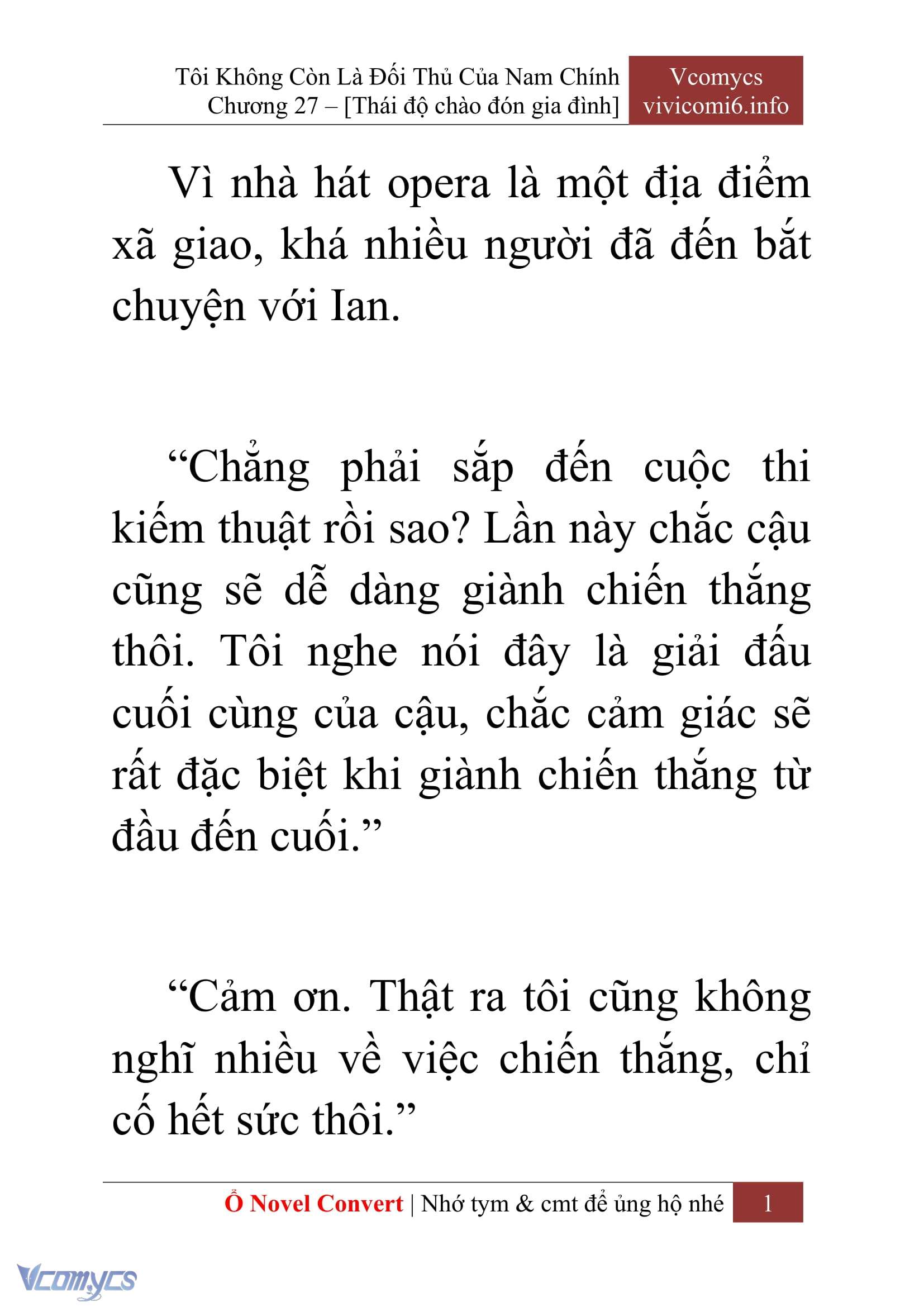 Tôi Không Còn Là Đối Thủ Của Nam Chính
Chương 27 – [Thái độ chào đón gia đình]

Vcomycs
vivicomi6.info

Vì nhà hát opera là một địa điểm xã giao, khá nhiều người đã đến bắt chuyện với Ian.

“Chẳng phải sắp đến cuộc thi kiếm thuật rồi sao? Lần này chắc cậu cũng sẽ dễ dàng giành chiến thắng thôi. Tôi nghe nói đây là giải đấu cuối cùng của cậu, chắc cảm giác sẽ rất đặc biệt khi giành chiến thắng từ đầu đến cuối.”

“Cảm ơn. Thật ra tôi cũng không nghĩ nhiều về việc chiến thắng, chỉ cố hết sức thôi.”

Ổ Novel Convert | Nhớ tym & cmt để ủng hộ nhé 1

Vcomycs